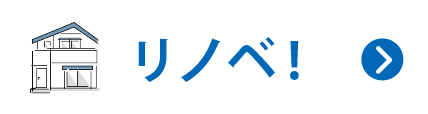 リノベ！